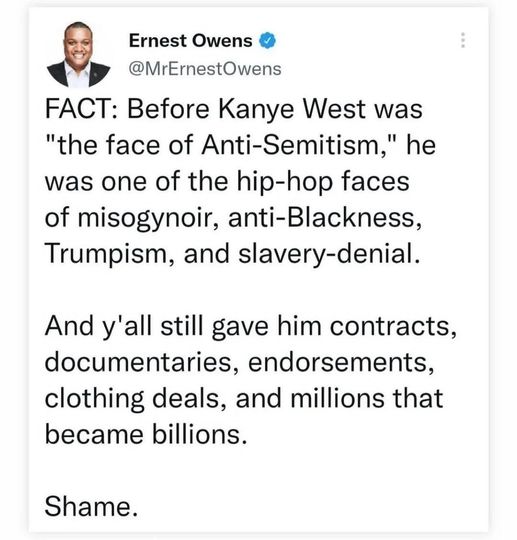 Ernest Owens
@MrErnestOwens

FACT: Before Kanye West was "the face of Anti-Semitism," he was one of the hip-hop faces of misogynoir, anti-Blackness, Trumpism, and slavery-denial.

And y'all still gave him contracts, documentaries, endorsements, clothing deals, and millions that became billions.

Shame.